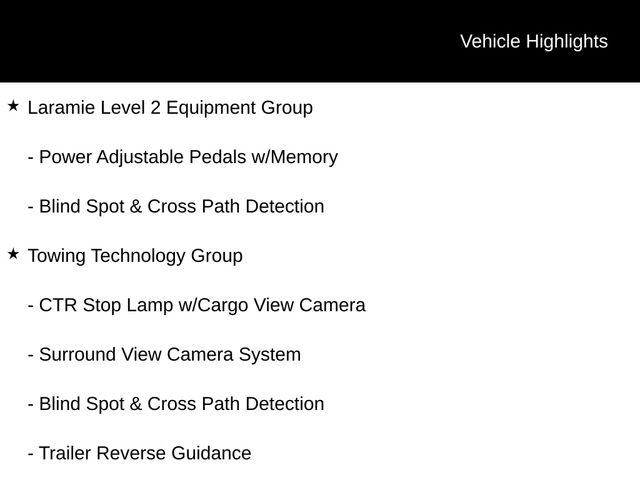 Vehicle Highlights

★ Laramie Level 2 Equipment Group

- Power Adjustable Pedals w/Memory

- Blind Spot & Cross Path Detection

★ Towing Technology Group

- CTR Stop Lamp w/Cargo View Camera

- Surround View Camera System

- Blind Spot & Cross Path Detection

- Trailer Reverse Guidance